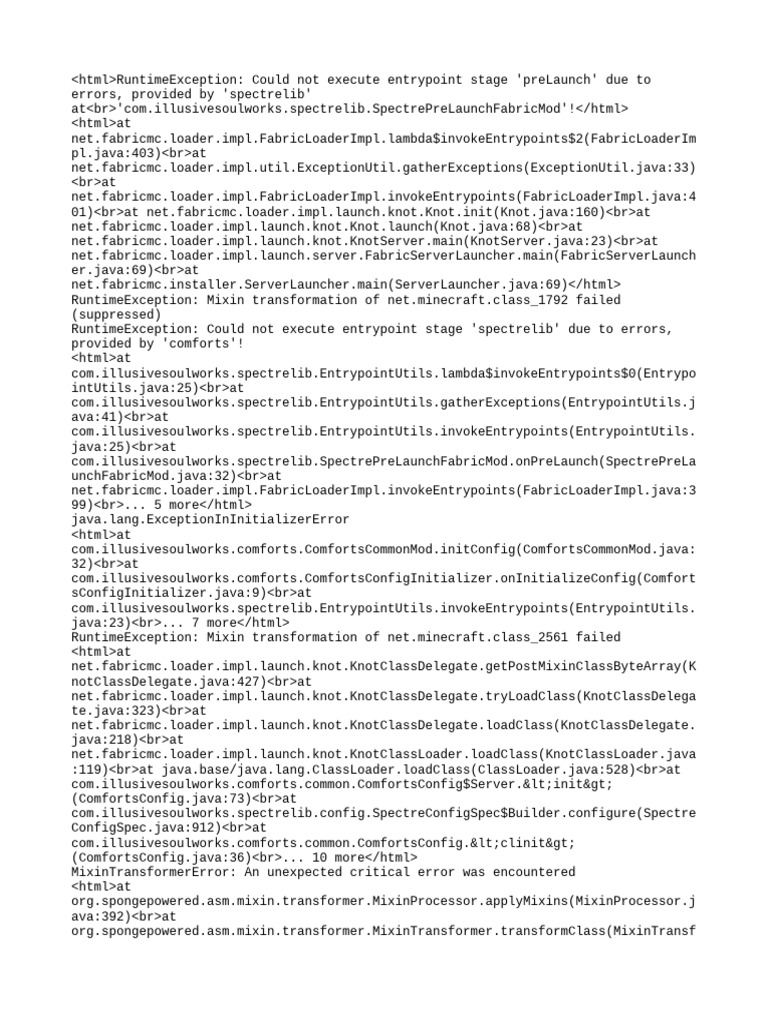 <html>RuntimeException: Could not execute entrypoint stage 'preLaunch' due to errors, provided by 'spectrelib' at<br>'com.illusivesoulworks.spectrelib.SpectrePreLaunchFabricMod'!</html>
<html>at net.fabricmc.loader.impl.FabricLoaderImpl.lambda$invokeEntrypoints$2(FabricLoaderImpl.java:403)<br>at net.fabricmc.loader.impl.util.ExceptionUtil.gatherExceptions(ExceptionUtil.java:33)<br>at net.fabricmc.loader.impl.FabricLoaderImpl.invokeEntrypoints(FabricLoaderImpl.java:401)<br>at net.fabricmc.loader.impl.launch.knot.Knot.init(Knot.java:160)<br>at net.fabricmc.loader.impl.launch.knot.Knot.launch(Knot.java:68)<br>at net.fabricmc.loader.impl.launch.knot.KnotServer.main(KnotServer.java:23)<br>at net.fabricmc.loader.impl.launch.server.FabricServerLauncher.main(FabricServerLauncher.java:69)<br>at net.fabricmc.installer.ServerLauncher.main(ServerLauncher.java:69)</html>
RuntimeException: Mixin transformation of net.minecraft.class_1792 failed (suppressed)
RuntimeException: Could not execute entrypoint stage 'spectrelib' due to errors, provided by 'comforts'!
<html>at com.illusivesoulworks.spectrelib.EntrypointUtils.lambda$invokeEntrypoints$0(EntrypointUtils.java:25)<br>at com.illusivesoulworks.spectrelib.EntrypointUtils.gatherExceptions(EntrypointUtils.java:41)<br>at com.illusivesoulworks.spectrelib.EntrypointUtils.invokeEntrypoints(EntrypointUtils.java:25)<br>at com.illusivesoulworks.spectrelib.SpectrePreLaunchFabricMod.onPreLaunch(SpectrePreLaunchFabricMod.java:32)<br>at net.fabricmc.loader.impl.FabricLoaderImpl.invokeEntrypoints(FabricLoaderImpl.java:399)<br>... 5 more</html>
java.lang.ExceptionInInitializerError
<html>at com.illusivesoulworks.comforts.ComfortsCommonMod.initConfig(ComfortsCommonMod.java:32)<br>at com.illusivesoulworks.comforts.ComfortsConfigInitializer.onInitializeConfig(ComfortsConfigInitializer.java:9)<br>at com.illusivesoulworks.spectrelib.EntrypointUtils.invokeEntrypoints(EntrypointUtils.java:23)<br>... 7 more</html>
RuntimeException: Mixin transformation of net.minecraft.class_2561 failed
<html>at net.fabricmc.loader.impl.launch.knot.KnotClassDelegate.getPostMixinClassByteArray(KnotClassDelegate.java:427)<br>at net.fabricmc.loader.impl.launch.knot.KnotClassDelegate.tryLoadClass(KnotClassDelegate.java:323)<br>at net.fabricmc.loader.impl.launch.knot.KnotClassDelegate.loadClass(KnotClassDelegate.java:218)<br>at net.fabricmc.loader.impl.launch.knot.KnotClassLoader.loadClass(KnotClassLoader.java:119)<br>at java.base/java.lang.ClassLoader.loadClass(ClassLoader.java:528)<br>at com.illusivesoulworks.comforts.common.ComfortsConfig$Server.&lt;init&gt;(ComfortsConfig.java:73)<br>at com.illusivesoulworks.spectrelib.config.SpectreConfigSpec$Builder.configure(SpectreConfigSpec.java:912)<br>at com.illusivesoulworks.comforts.common.ComfortsConfig.&lt;clinit&gt;(ComfortsConfig.java:36)<br>... 10 more</html>
MixinTransformerError: An unexpected critical error was encountered
<html>at org.spongepowered.asm.mixin.transformer.MixinProcessor.applyMixins(MixinProcessor.java:392)<br>at org.spongepowered.asm.mixin.transformer.MixinTransformer.transformClass(MixinTransf